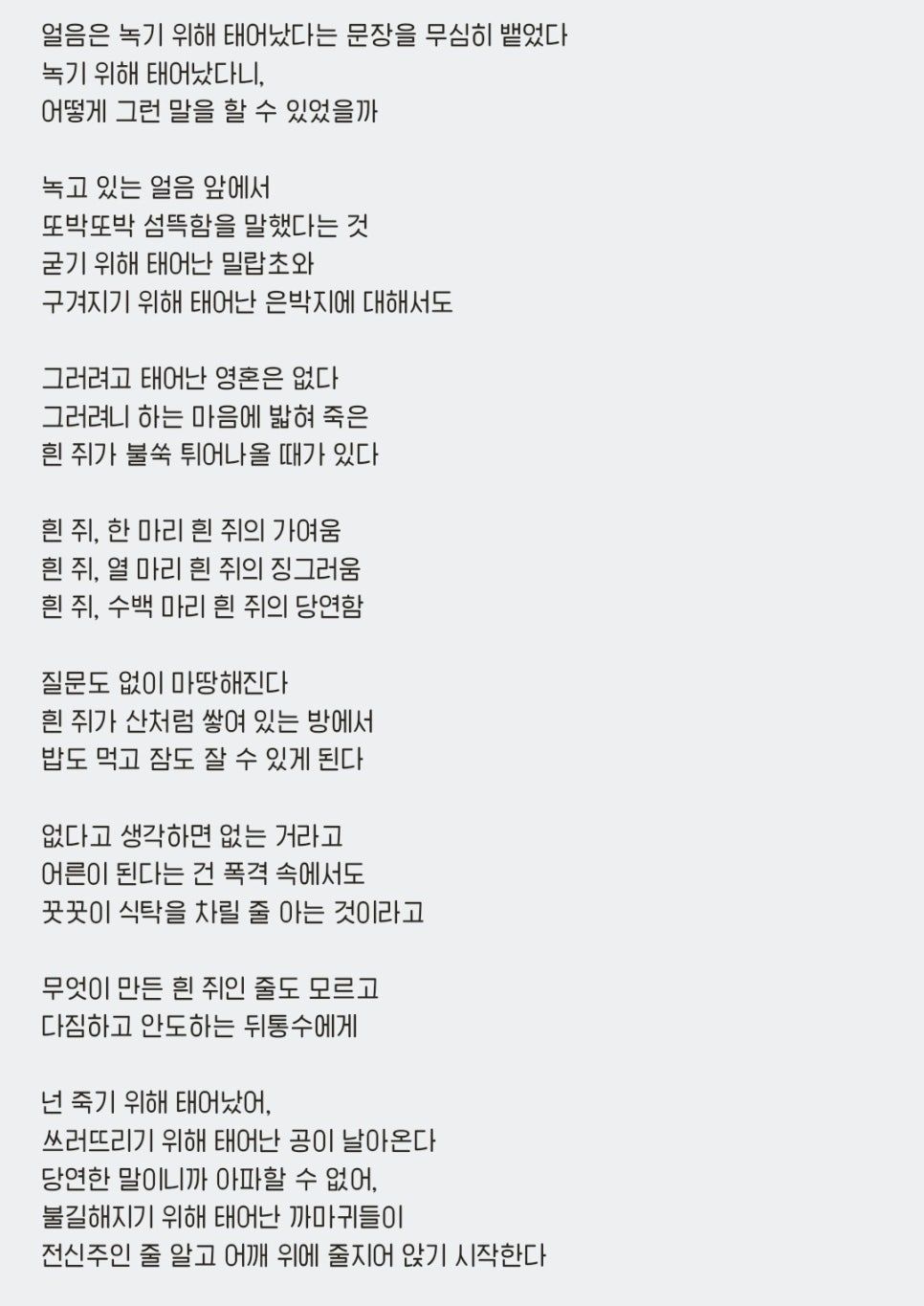 얼음은 녹기 위해 태어났다는 문장을 무심히 뱉었다
녹기 위해 태어났다니,
어떻게 그런 말을 할 수 있었을까

녹고 있는 얼음 앞에서
또박또박 섬뜩함을 말했다는 것
굳기 위해 태어난 밀랍초와
구겨지기 위해 태어난 은박지에 대해서도

그러려고 태어난 영혼은 없다
그러려니 하는 마음에 밟혀 죽은
흰 쥐가 불쑥 튀어나올 때가 있다

흰 쥐, 한 마리 흰 쥐의 가여움
흰 쥐, 열 마리 흰 쥐의 징그러움
흰 쥐, 수백 마리 흰 쥐의 당연함

질문도 없이 마땅해진다
흰 쥐가 산처럼 쌓여 있는 방에서
밥도 먹고 잠도 잘 수 있게 된다

없다고 생각하면 없는 거라고
어른이 된다는 건 폭격 속에서도
꿋꿋이 식탁을 차릴 줄 아는 것이라고

무엇이 만든 흰 쥐인 줄도 모르고
다짐하고 안도하는 뒤통수에게

넌 죽기 위해 태어났어,
쓰러뜨리기 위해 태어난 공이 날아온다
당연한 말이니까 아파할 수 없어,
불길해지기 위해 태어난 까마귀들이
전신주인 줄 알고 어깨 위에 줄지어 앉기 시작한다